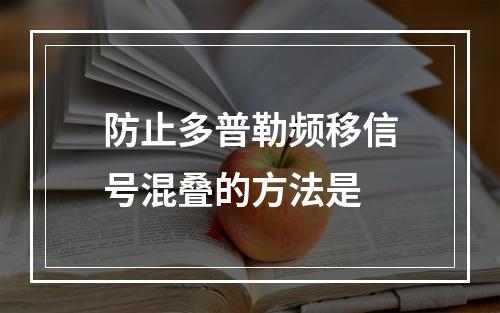 防止多普勒频移信号混叠的方法是